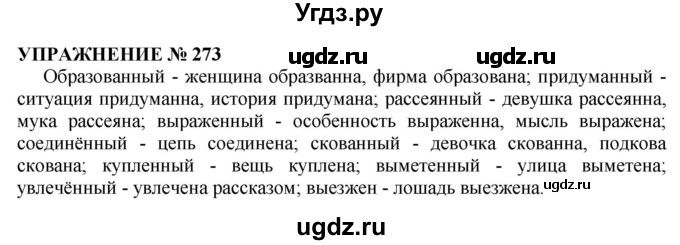 Угдз.ру

УПРАЖНЕНИЕ № 273 ugdz.ru ugdz.ru

Образованный - женщина образванна, фирма образована; придуманный - ситуация придуманна, история придумана; рассеянный - девушка рассеянна, мука рассеяна; выраженный - особенность выраженна, мысль выражена; соединённый - цепь соединена; скованный - девочка скованна, подкова скована; купленный - вещь куплена; выметенный - улица выметена; увлечённый - увлечена рассказом; выезжен - лошадь выезжена. ugdz.ru

ugdz.ru